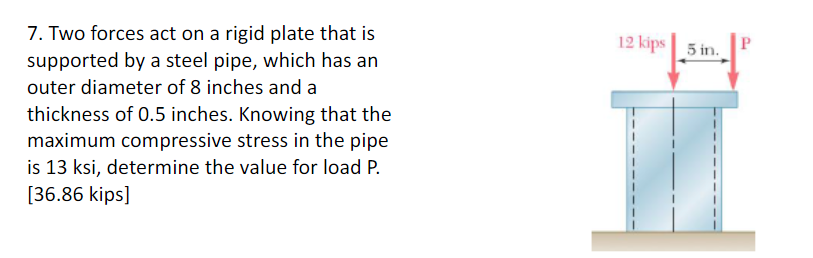 7. Two forces act on a rigid plate that is supported by a steel pipe, which has an outer diameter of 8 inches and a thickness of 0.5 inches. Knowing that the maximum compressive stress in the pipe is 13 ksi, determine the value for load P. [36.86 kips]

12 kips
5 in.
P